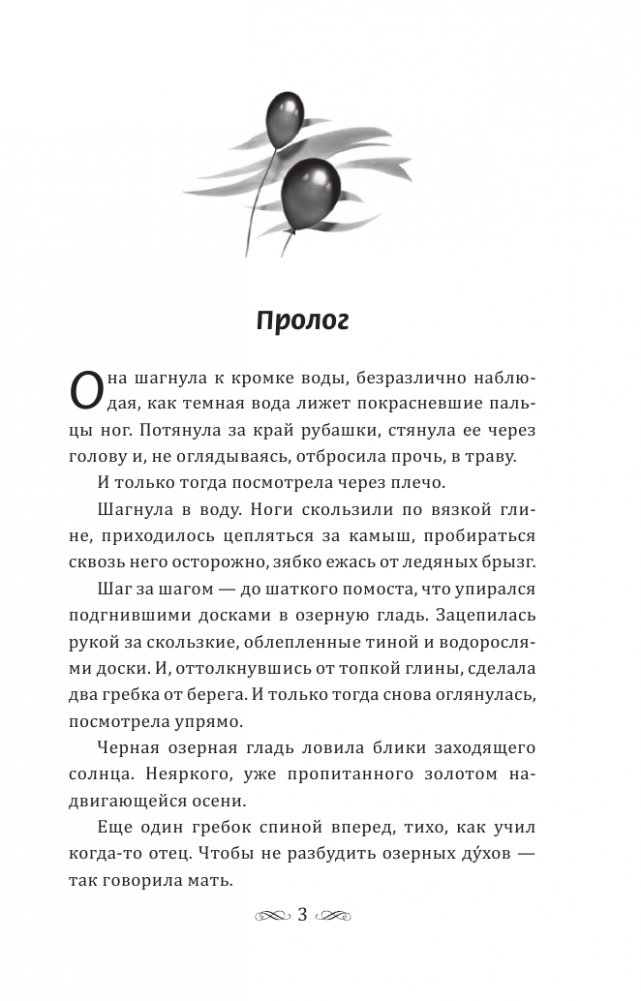 Пролог

Она шагнула к кромке воды, безразлично наблюдая, как темная вода лижет покрасневшие пальцы ног. Потянула за край рубашки, стянула ее через голову и, не оглядываясь, отбросила прочь, в траву.

И только тогда посмотрела через плечо.

Шагнула в воду. Ноги скользили по вязкой глине, приходилось цепляться за камыш, пробираться сквозь него осторожно, зябко ежась от ледяных брызг.

Шаг за шагом — до шаткого помоста, что упирался подгнившими досками в озерную гладь. Зацепилась рукой за скользкие, облепленные тиной и водорослями доски. И, оттолкнувшись от топкой глины, сделала два гребка от берега. И только тогда снова оглянулась, посмотрела упрямо.

Черная озерная гладь ловила блики заходящего солнца. Неяркого, уже пропитанного золотом надвигающейся осени.

Еще один гребок спиной вперед, тихо, как учил когда-то отец. Чтобы не разбудить озерных ду́хов — так говорила мать.

3